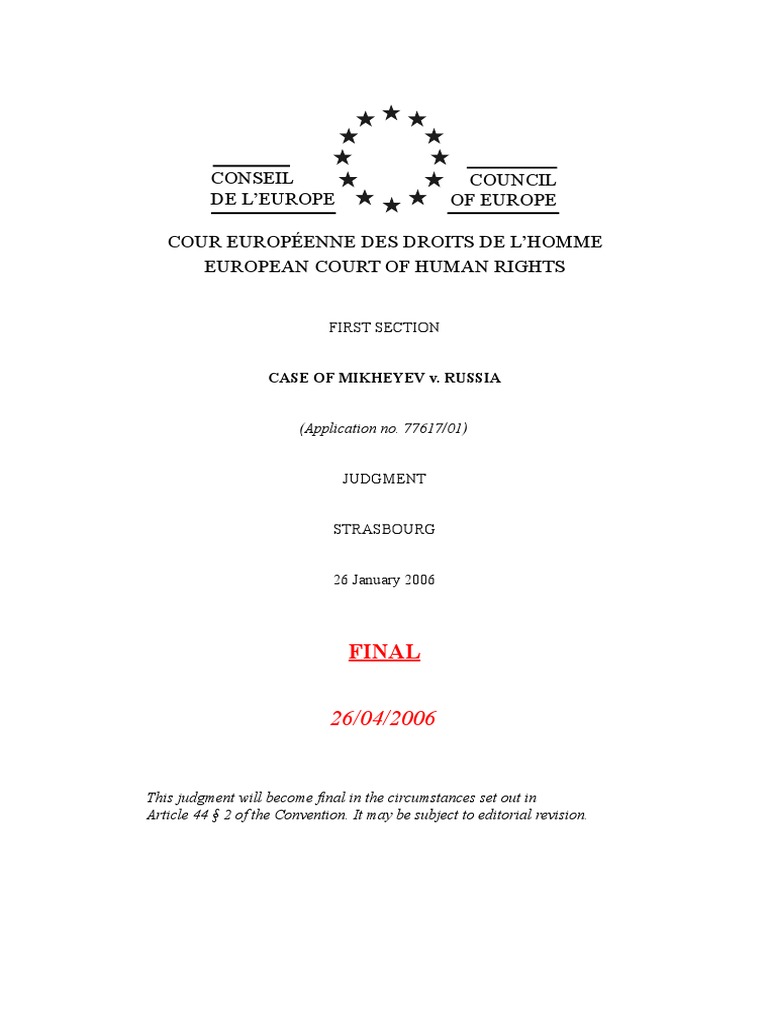 CONSEIL
DE L'EUROPE

COUNCIL
OF EUROPE

COUR EUROPÉENNE DES DROITS DE L'HOMME
EUROPEAN COURT OF HUMAN RIGHTS

FIRST SECTION

CASE OF MIKHEYEV v. RUSSIA

(Application no. 77617/01)

JUDGMENT

STRASBOURG

26 January 2006

FINAL

26/04/2006

This judgment will become final in the circumstances set out in Article 44 § 2 of the Convention. It may be subject to editorial revision.